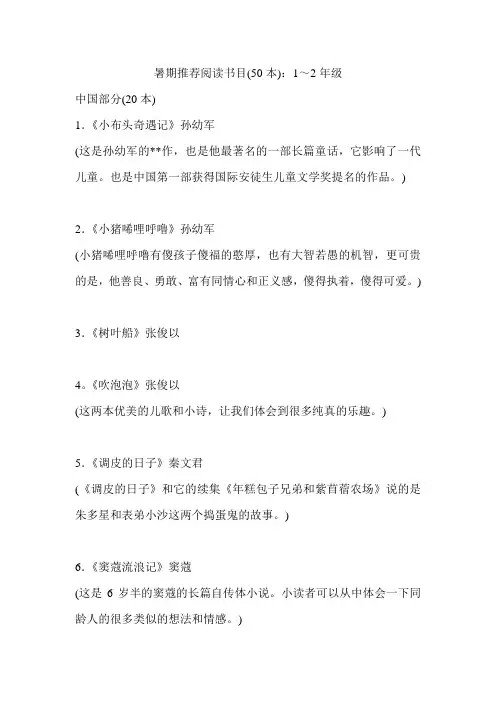 暑期推荐阅读书目(50 本)：1～2 年级

中国部分(20 本)

1.《小布头奇遇记》孙幼军

(这是孙幼军的**作，也是他最著名的一部长篇童话，它影响了一代儿童。也是中国第一部获得国际安徒生儿童文学奖提名的作品。)

2.《小猪唏哩呼噜》孙幼军

(小猪唏哩呼噜有傻孩子傻福的憨厚，也有大智若愚的机智，更可贵的是，他善良、勇敢、富有同情心和正义感，傻得执着，傻得可爱。)

3.《树叶船》张俊以

4.《吹泡泡》张俊以

(这两本优美的儿歌和小诗，让我们体会到很多纯真的乐趣。)

5.《调皮的日子》秦文君

(《调皮的日子》和它的续集《年糕包子兄弟和紫苜蓿农场》说的是朱多星和表弟小沙这两个捣蛋鬼的故事。)

6.《窦蔻流浪记》窦蔻

(这是 6 岁半的窦蔻的长篇自传体小说。小读者可以从中体会一下同龄人的很多类似的想法和情感。)